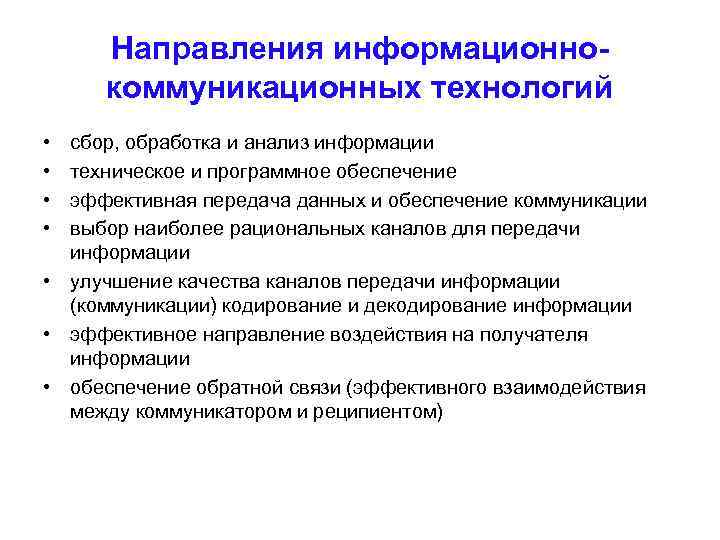 Направления информационно-коммуникационных технологий

• сбор, обработка и анализ информации
• техническое и программное обеспечение
• эффективная передача данных и обеспечение коммуникации
• выбор наиболее рациональных каналов для передачи информации
• улучшение качества каналов передачи информации (коммуникации) кодирование и декодирование информации
• эффективное направление воздействия на получателя информации
• обеспечение обратной связи (эффективного взаимодействия между коммуникатором и реципиентом)